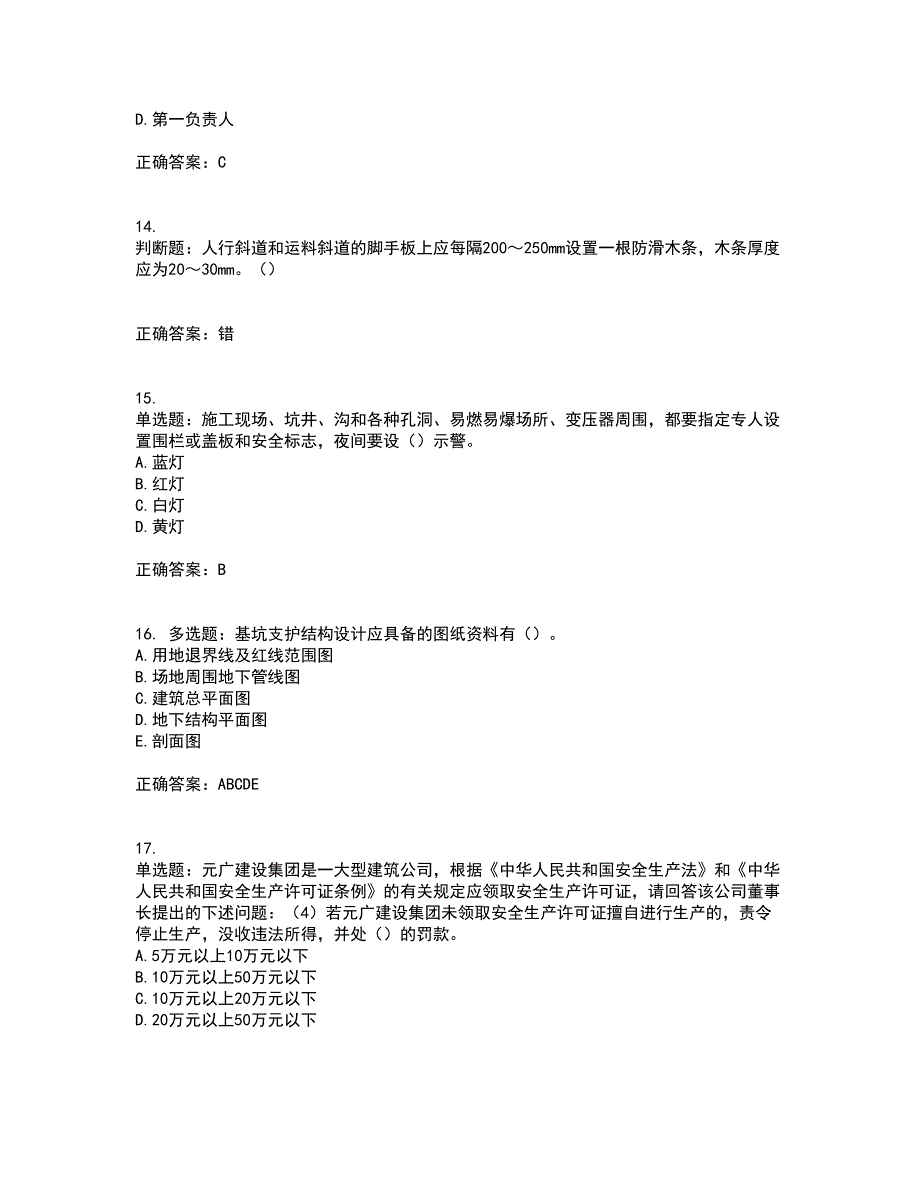 D.第一负责人

正确答案：C

14.
判断题：人行斜道和运料斜道的脚手板上应每隔200～250mm设置一根防滑木条，木条厚度应为20～30mm。（）

正确答案：错

15.
单选题：施工现场、坑井、沟和各种孔洞、易燃易爆场所、变压器周围，都要指定专人设置围栏或盖板和安全标志，夜间要设（）示警。
A.蓝灯
B.红灯
C.白灯
D.黄灯

正确答案：B

16. 多选题：基坑支护结构设计应具备的图纸资料有（）。
A.用地退界线及红线范围图
B.场地周围地下管线图
C.建筑总平面图
D.地下结构平面图
E.剖面图

正确答案：ABCDE

17.
单选题：元广建设集团是一大型建筑公司，根据《中华人民共和国安全生产法》和《中华人民共和国安全生产许可证条例》的有关规定应领取安全生产许可证，请回答该公司董事长提出的下述问题：（4）若元广建设集团未领取安全生产许可证擅自进行生产的，责令停止生产，没收违法所得，并处（）的罚款。
A.5万元以上10万元以下
B.10万元以上50万元以下
C.10万元以上20万元以下
D.20万元以上50万元以下